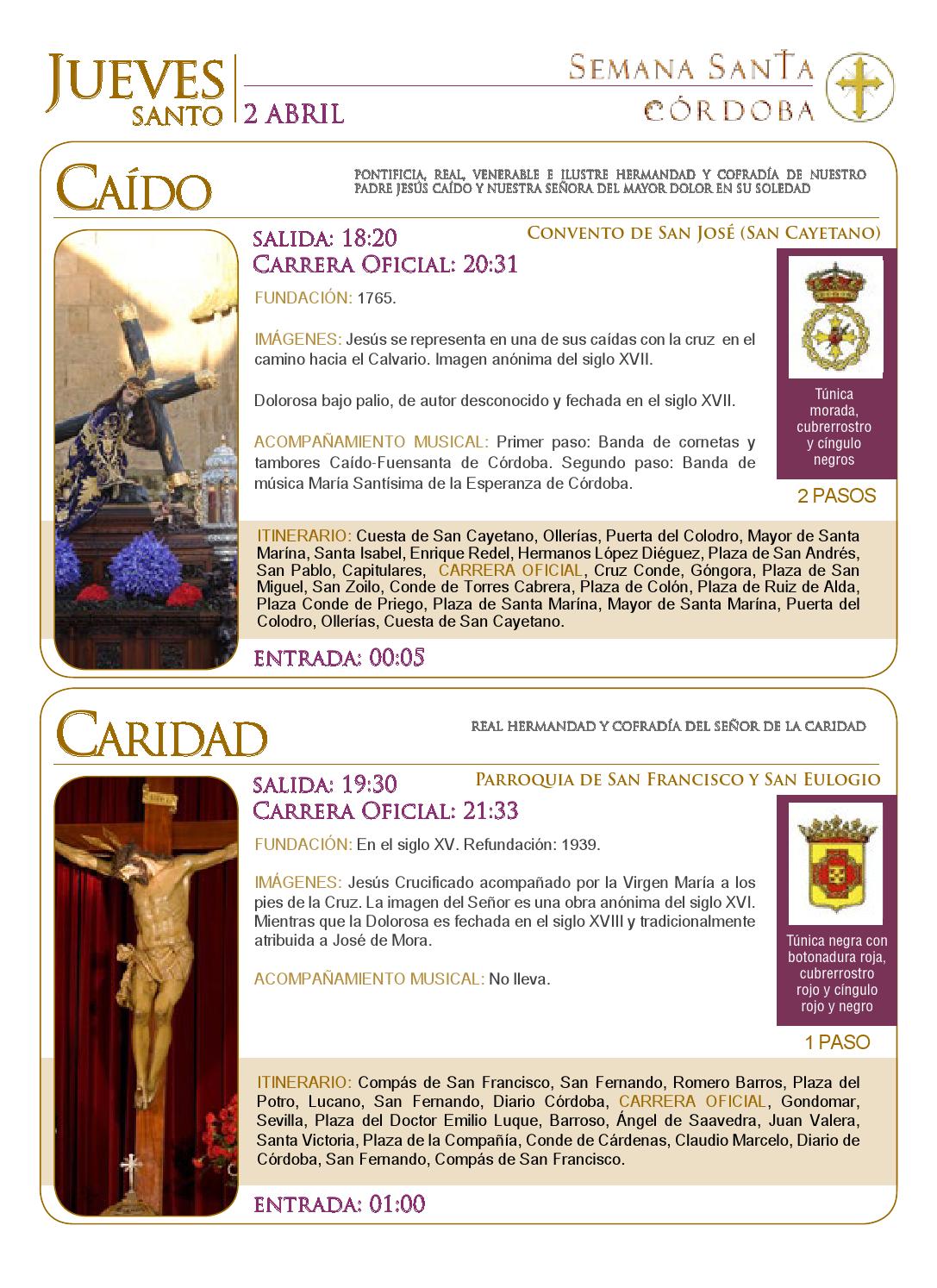 JUEVES SANTO 2 ABRIL

SEMANA SANTA CÓRDOBA

CAÍDO

PONTIFICIA, REAL, VENERABLE E ILUSTRE HERMANDAD Y COFRADÍA DE NUESTRO PADRE JESÚS CAÍDO Y NUESTRA SEÑORA DEL MAYOR DOLOR EN SU SOLEDAD

SALIDA: 18:20
CARRERA OFICIAL: 20:31

CONVENTO DE SAN JOSÉ (SAN CAYETANO)

FUNDACIÓN: 1765.

IMÁGENES: Jesús se representa en una de sus caídas con la cruz en el camino hacia el Calvario. Imagen anónima del siglo XVII.

Dolorosa bajo palio, de autor desconocido y fechada en el siglo XVII.

ACOMPAÑAMIENTO MUSICAL: Primer paso: Banda de cornetas y tambores Caído-Fuensanta de Córdoba. Segundo paso: Banda de música María Santísima de la Esperanza de Córdoba.

Túnica morada, cubrerrostro y cíngulo negros

2 PASOS

ITINERARIO: Cuesta de San Cayetano, Ollerías, Puerta del Colodro, Mayor de Santa Marína, Santa Isabel, Enrique Redel, Hermanos López Diéguez, Plaza de San Andrés, San Pablo, Capitulares, CARRERA OFICIAL, Cruz Conde, Góngora, Plaza de San Miguel, San Zoilo, Conde de Torres Cabrera, Plaza de Colón, Plaza de Ruiz de Alda, Plaza Conde de Priego, Plaza de Santa Marína, Mayor de Santa Marína, Puerta del Colodro, Ollerías, Cuesta de San Cayetano.

ENTRADA: 00:05

CARIDAD

REAL HERMANDAD Y COFRADÍA DEL SEÑOR DE LA CARIDAD

SALIDA: 19:30
CARRERA OFICIAL: 21:33

PARROQUIA DE SAN FRANCISCO Y SAN EULOGIO

FUNDACIÓN: En el siglo XV. Refundación: 1939.

IMÁGENES: Jesús Crucificado acompañado por la Virgen María a los pies de la Cruz. La imagen del Señor es una obra anónima del siglo XVI. Mientras que la Dolorosa es fechada en el siglo XVIII y tradicionalmente atribuida a José de Mora.

ACOMPAÑAMIENTO MUSICAL: No lleva.

Túnica negra con botonadura roja, cubrerrostro rojo y cíngulo rojo y negro

1 PASO

ITINERARIO: Compás de San Francisco, San Fernando, Romero Barros, Plaza del Potro, Lucano, San Fernando, Diario Córdoba, CARRERA OFICIAL, Gondomar, Sevilla, Plaza del Doctor Emilio Luque, Barroso, Ángel de Saavedra, Juan Valera, Santa Victoria, Plaza de la Compañía, Conde de Cárdenas, Claudio Marcelo, Diario de Córdoba, San Fernando, Compás de San Francisco.

ENTRADA: 01:00